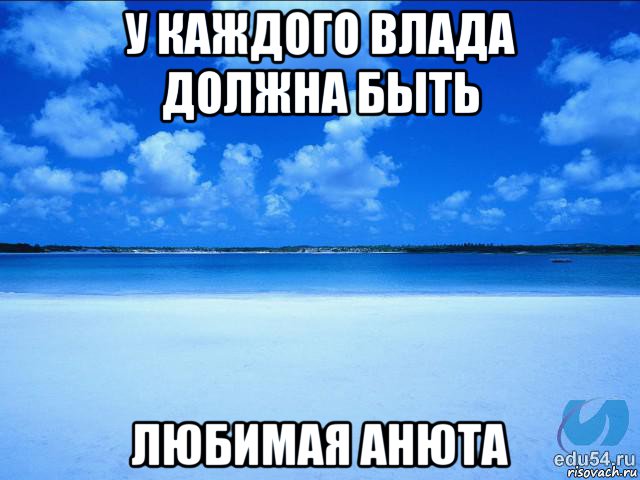 У КАЖДОГО ВЛАДА ДОЛЖНА БЫТЬ

ЛЮБИМАЯ АНЮТА

edu54.ru
risovach.ru